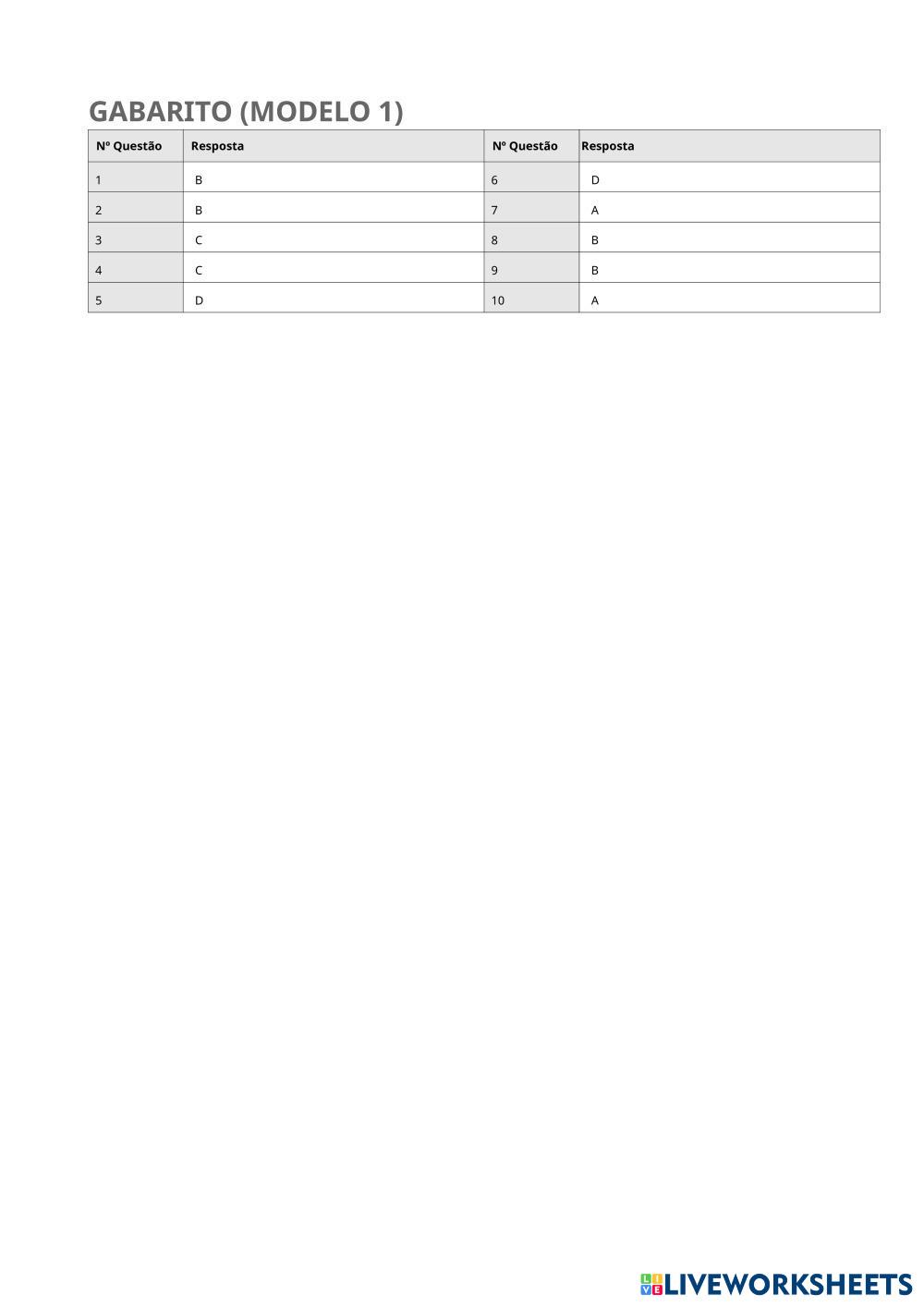 GABARITO (MODELO 1)

| Nº Questão | Resposta | Nº Questão | Resposta |
|---|---|---|---|
| 1 | B | 6 | D |
| 2 | B | 7 | A |
| 3 | C | 8 | B |
| 4 | C | 9 | B |
| 5 | D | 10 | A |

LIVEWORKSHEETS